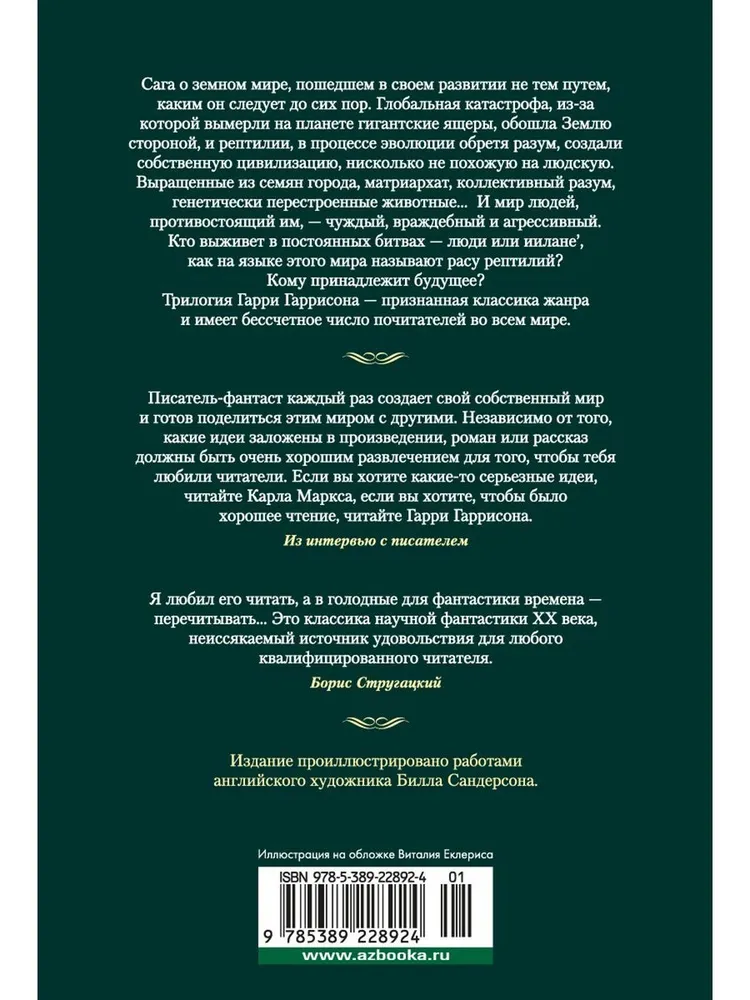 Сага о земном мире, пошедшем в своем развитии не тем путем, каким он следует до сих пор. Глобальная катастрофа, из-за которой вымерли на планете гигантские ящеры, обошла Землю стороной, и рептилии, в процессе эволюции обретя разум, создали собственную цивилизацию, нисколько не похожую на людскую. Выращенные из семян города, матриархат, коллективный разум, генетически перестроенные животные... И мир людей, противостоящий им, — чуждый, враждебный и агрессивный. Кто выживет в постоянных битвах — люди или иилане', как на языке этого мира называют расу рептилий? Кому принадлежит будущее? Трилогия Гарри Гаррисона — признанная классика жанра и имеет бессчетное число почитателей во всем мире.

Писатель-фантаст каждый раз создает свой собственный мир и готов поделиться этим миром с другими. Независимо от того, какие идеи заложены в произведении, роман или рассказ должны быть очень хорошим развлечением для того, чтобы тебя любили читатели. Если вы хотите какие-то серьезные идеи, читайте Карла Маркса, если вы хотите, чтобы было хорошее чтение, читайте Гарри Гаррисона.

Из интервью с писателем

Я любил его читать, а в голодные для фантастики времена — перечитывать... Это классика научной фантастики XX века, неиссякаемый источник удовольствия для любого квалифицированного читателя.

Борис Стругацкий

Издание проиллюстрировано работами английского художника Билла Сандерсона.

Иллюстрация на обложке Виталия Еклериса

ISBN 978-5-389-22892-4 01

9 785389 228924

www.azbooka.ru